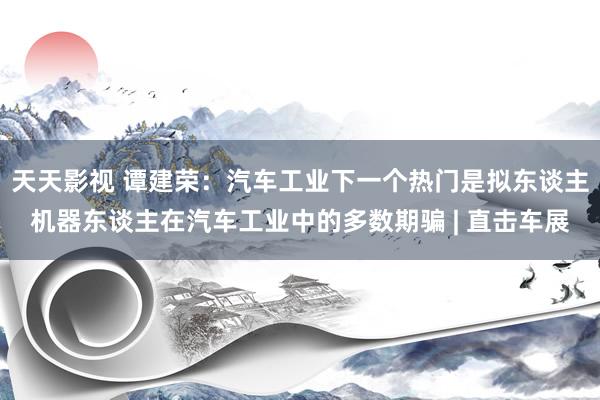 天天影视 谭建荣：汽车工业下一个热门是拟东谈主机器东谈主在汽车工业中的多数期骗 | 直击车展